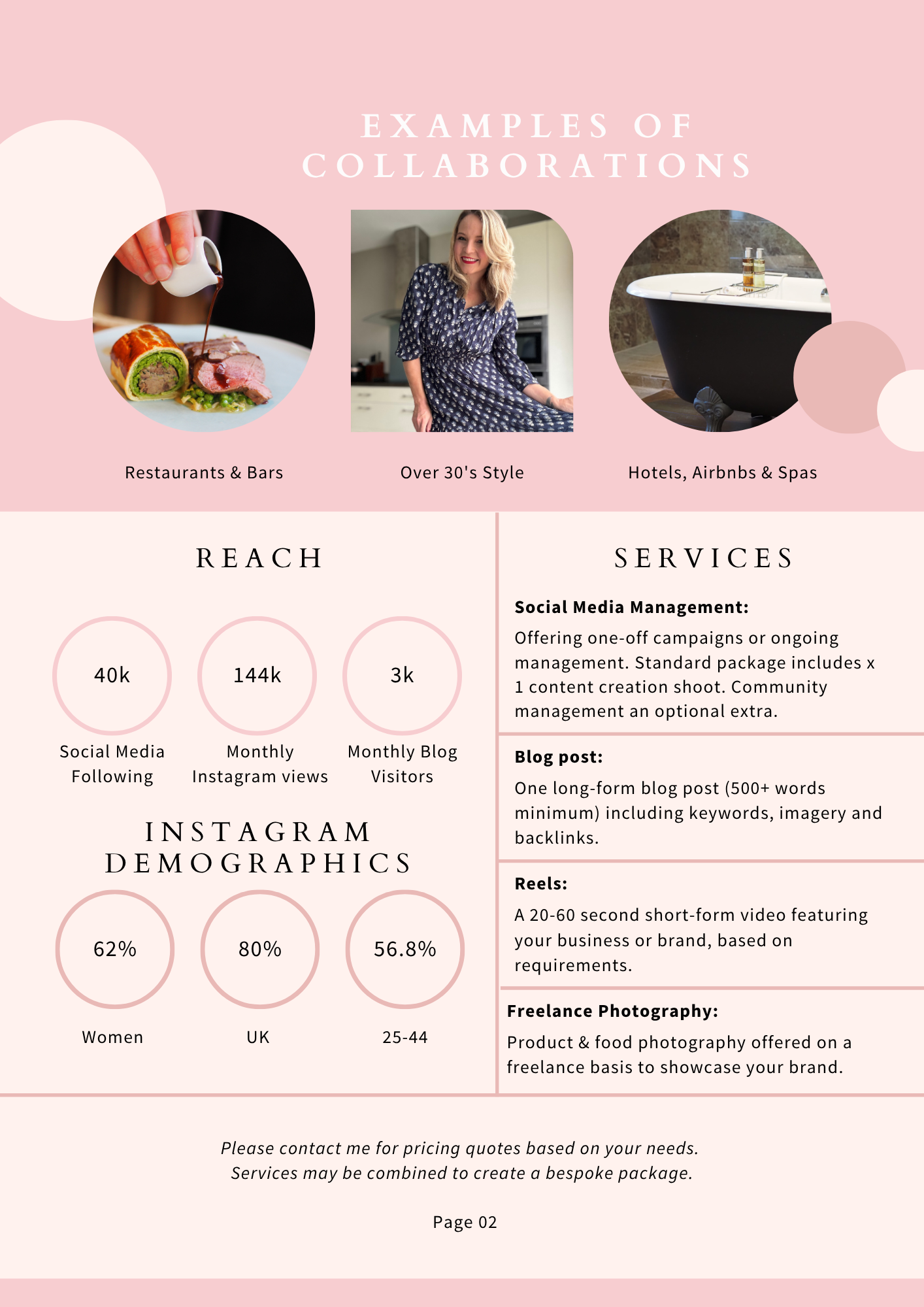 EXAMPLES OF COLLABORATIONS

Restaurants & Bars

Over 30's Style

Hotels, Airbnbs & Spas

REACH

40k

Social Media Following

144k

Monthly Instagram views

3k

Monthly Blog Visitors

INSTAGRAM DEMOGRAPHICS

62%

Women

80%

UK

56.8%

25-44

SERVICES

Social Media Management:

Offering one-off campaigns or ongoing management. Standard package includes x 1 content creation shoot. Community management an optional extra.

Blog post:

One long-form blog post (500+ words minimum) including keywords, imagery and backlinks.

Reels:

A 20-60 second short-form video featuring your business or brand, based on requirements.

Freelance Photography:

Product & food photography offered on a freelance basis to showcase your brand.

Please contact me for pricing quotes based on your needs.
Services may be combined to create a bespoke package.

Page 02